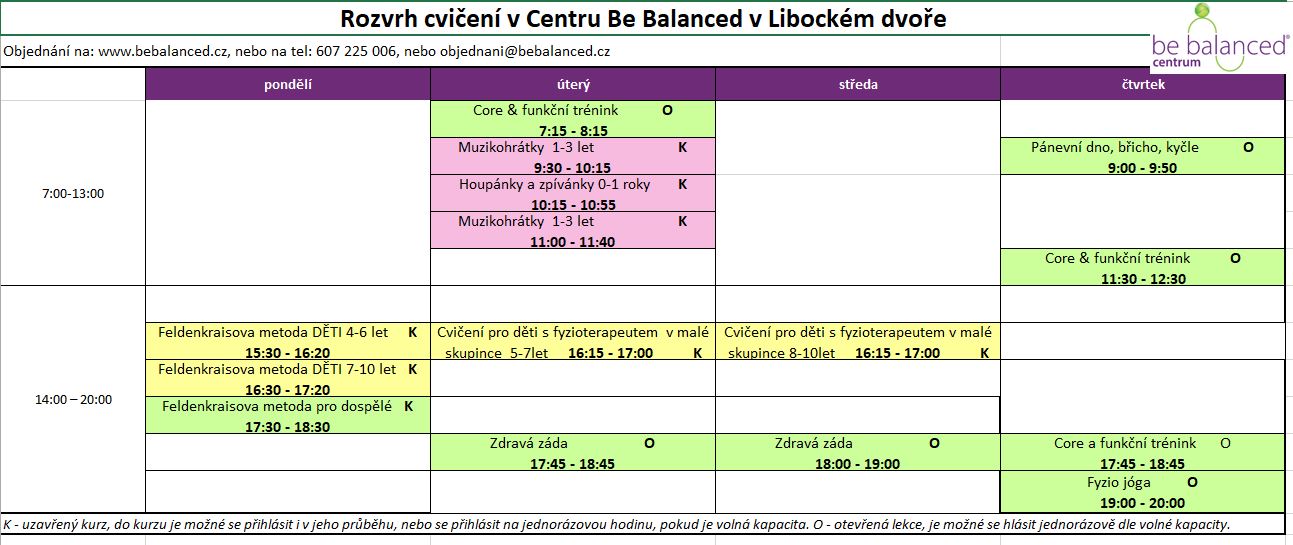 Rozvrh cvičení v Centru Be Balanced v Libockém dvoře

Objednání na: www.bebalanced.cz, nebo na tel: 607 225 006, nebo objednani@bebalanced.cz

be balanced® centrum

| | pondělí | úterý | středa | čtvrtek |
|---|---|---|---|---|
| 7:00-13:00 | | Core & funkční trénink O 7:15 - 8:15 | | |
| | | Muzikohrátky 1-3 let K 9:30 - 10:15 | | Pánevní dno, břicho, kyčle O 9:00 - 9:50 |
| | | Houpánky a zpívánky 0-1 roky K 10:15 - 10:55 | | |
| | | Muzikohrátky 1-3 let K 11:00 - 11:40 | | |
| | | | | Core & funkční trénink O 11:30 - 12:30 |
| 14:00 – 20:00 | | | | |
| | Feldenkraisova metoda DĚTI 4-6 let K 15:30 - 16:20 | Cvičení pro děti s fyzioterapeutem v malé skupince 5-7let 16:15 - 17:00 K | Cvičení pro děti s fyzioterapeutem v malé skupince 8-10let 16:15 - 17:00 K | |
| | Feldenkraisova metoda DĚTI 7-10 let K 16:30 - 17:20 | | | |
| | Feldenkraisova metoda pro dospělé K 17:30 - 18:30 | | | |
| | | Zdravá záda O 17:45 - 18:45 | Zdravá záda O 18:00 - 19:00 | Core a funkční trénink O 17:45 - 18:45 |
| | | | | Fyzio jóga O 19:00 - 20:00 |

K - uzavřený kurz, do kurzu je možné se přihlásit i v jeho průběhu, nebo se přihlásit na jednorázovou hodinu, pokud je volná kapacita. O - otevřená lekce, je možné se hlásit jednorázově dle volné kapacity.